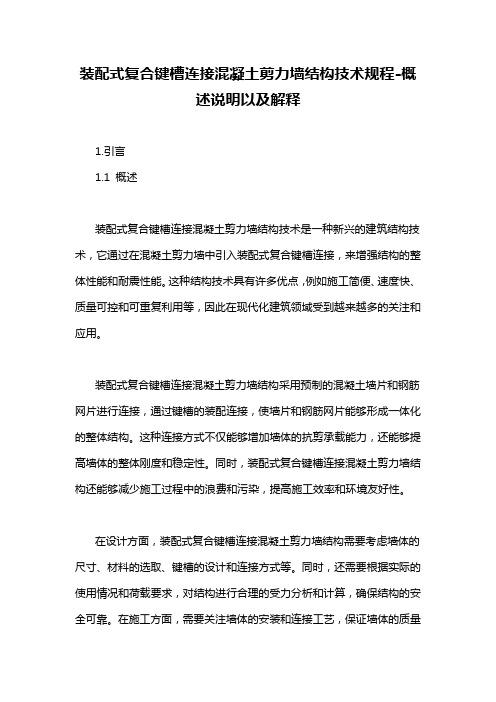 装配式复合键槽连接混凝土剪力墙结构技术规程-概述说明以及解释

1.引言

1.1 概述

装配式复合键槽连接混凝土剪力墙结构技术是一种新兴的建筑结构技术，它通过在混凝土剪力墙中引入装配式复合键槽连接，来增强结构的整体性能和耐震性能。这种结构技术具有许多优点，例如施工简便、速度快、质量可控和可重复利用等，因此在现代化建筑领域受到越来越多的关注和应用。

装配式复合键槽连接混凝土剪力墙结构采用预制的混凝土墙片和钢筋网片进行连接，通过键槽的装配连接，使墙片和钢筋网片能够形成一体化的整体结构。这种连接方式不仅能够增加墙体的抗剪承载能力，还能够提高墙体的整体刚度和稳定性。同时，装配式复合键槽连接混凝土剪力墙结构还能够减少施工过程中的浪费和污染，提高施工效率和环境友好性。

在设计方面，装配式复合键槽连接混凝土剪力墙结构需要考虑墙体的尺寸、材料的选取、键槽的设计和连接方式等。同时，还需要根据实际的使用情况和荷载要求，对结构进行合理的受力分析和计算，确保结构的安全可靠。在施工方面，需要关注墙体的安装和连接工艺，保证墙体的质量